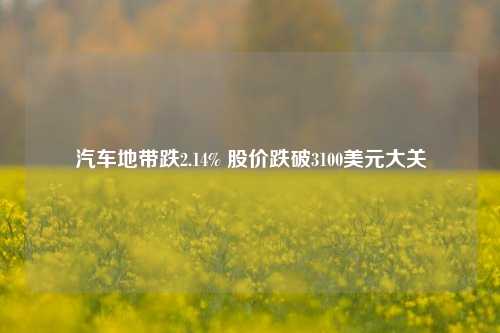 汽车地带跌2.14% 股价跌破3100美元大关